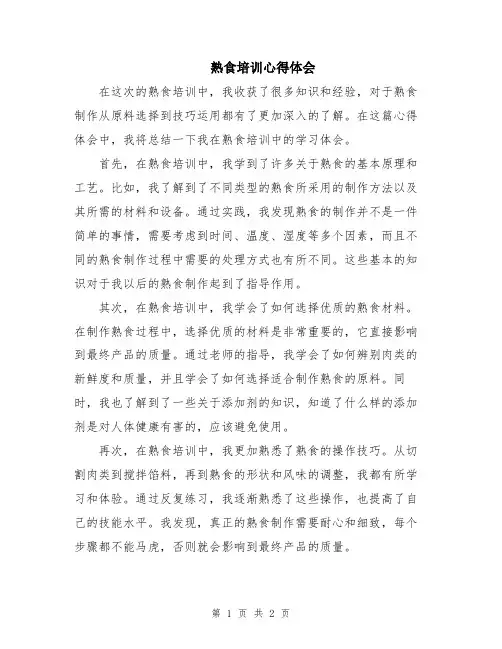 熟食培训心得体会

在这次的熟食培训中，我收获了很多知识和经验，对于熟食制作从原料选择到技巧运用都有了更加深入的了解。在这篇心得体会中，我将总结一下我在熟食培训中的学习体会。

首先，在熟食培训中，我学到了许多关于熟食的基本原理和工艺。比如，我了解到了不同类型的熟食所采用的制作方法以及其所需的材料和设备。通过实践，我发现熟食的制作并不是一件简单的事情，需要考虑到时间、温度、湿度等多个因素，而且不同的熟食制作过程中需要的处理方式也有所不同。这些基本的知识对于我以后的熟食制作起到了指导作用。

其次，在熟食培训中，我学会了如何选择优质的熟食材料。在制作熟食过程中，选择优质的材料是非常重要的，它直接影响到最终产品的质量。通过老师的指导，我学会了如何辨别肉类的新鲜度和质量，并且学会了如何选择适合制作熟食的原料。同时，我也了解到了一些关于添加剂的知识，知道了什么样的添加剂是对人体健康有害的，应该避免使用。

再次，在熟食培训中，我更加熟悉了熟食的操作技巧。从切割肉类到搅拌馅料，再到熟食的形状和风味的调整，我都有所学习和体验。通过反复练习，我逐渐熟悉了这些操作，也提高了自己的技能水平。我发现，真正的熟食制作需要耐心和细致，每个步骤都不能马虎，否则就会影响到最终产品的质量。

第 1 页 共 2 页